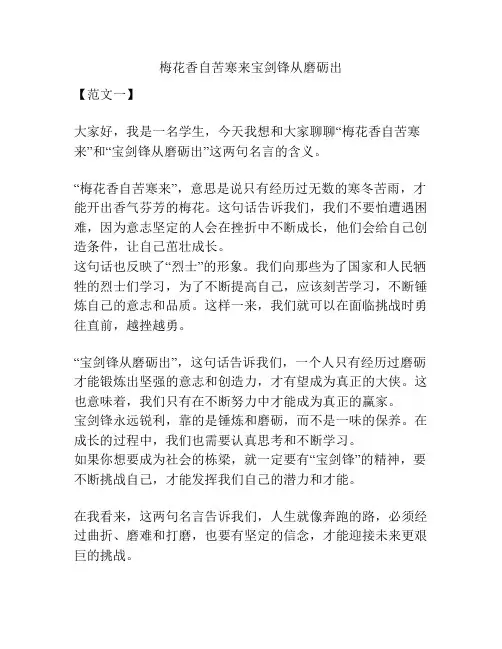 梅花香自苦寒来宝剑锋从磨砺出

【范文一】

大家好，我是一名学生，今天我想和大家聊聊“梅花香自苦寒来”和“宝剑锋从磨砺出”这两句名言的含义。

“梅花香自苦寒来”，意思是说只有经历过无数的寒冬苦雨，才能开出香气芬芳的梅花。这句话告诉我们，我们不要怕遭遇困难，因为意志坚定的人会在挫折中不断成长，他们会给自己创造条件，让自己茁壮成长。
这句话也反映了“烈士”的形象。我们向那些为了国家和人民牺牲的烈士们学习，为了不断提高自己，应该刻苦学习，不断锤炼自己的意志和品质。这样一来，我们就可以在面临挑战时勇往直前，越挫越勇。

“宝剑锋从磨砺出”，这句话告诉我们，一个人只有经历过磨砺才能锻炼出坚强的意志和创造力，才有望成为真正的大侠。这也意味着，我们只有在不断努力中才能成为真正的赢家。
宝剑锋永远锐利，靠的是锤炼和磨砺，而不是一味的保养。在成长的过程中，我们也需要认真思考和不断学习。
如果你想要成为社会的栋梁，就一定要有“宝剑锋”的精神，要不断挑战自己，才能发挥我们自己的潜力和才能。

在我看来，这两句名言告诉我们，人生就像奔跑的路，必须经过曲折、磨难和打磨，也要有坚定的信念，才能迎接未来更艰巨的挑战。